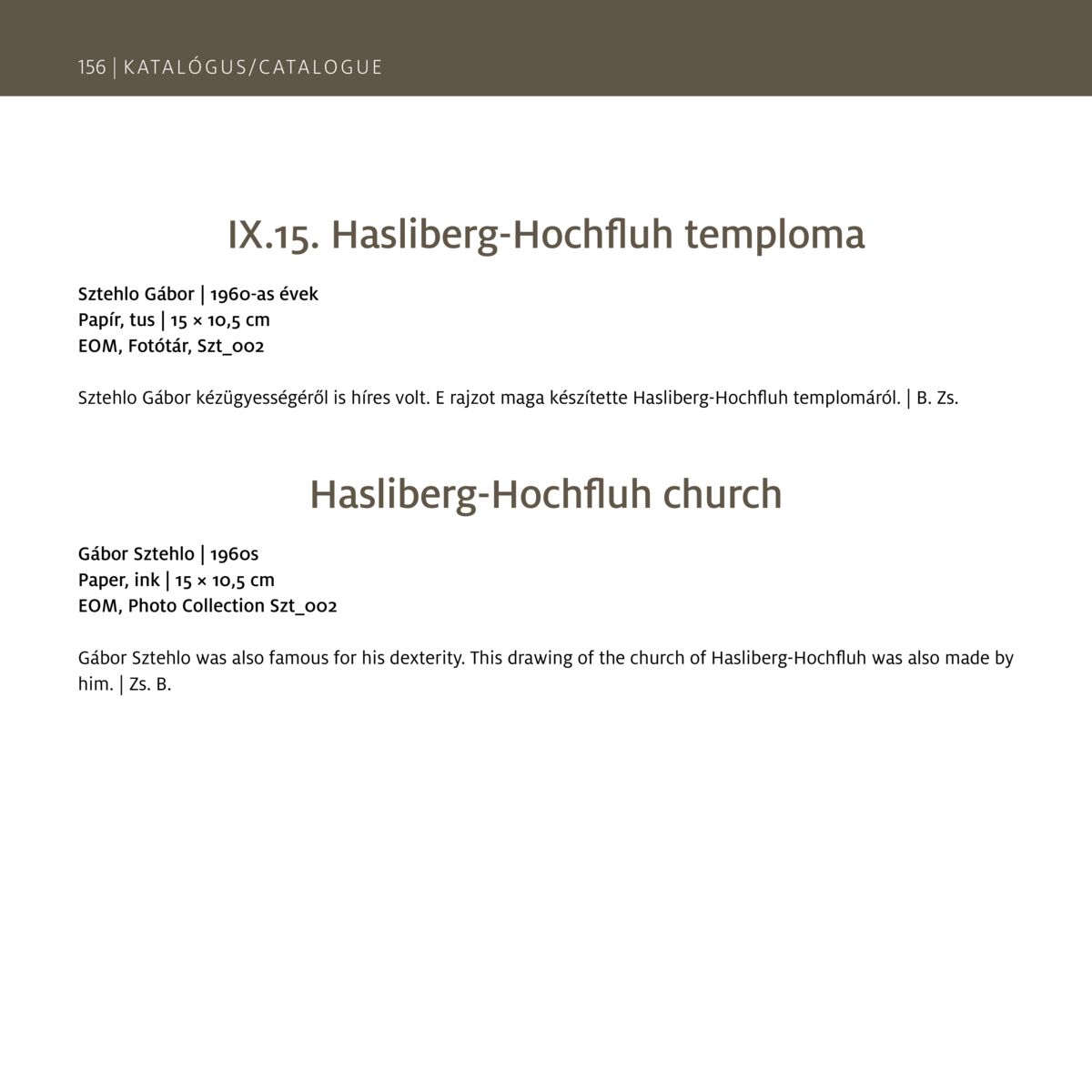 156 | KATALÓGUS/CATALOGUE

IX.15. Hasliberg-Hochfluh temploma

Sztehlo Gábor | 1960-as évek
Papír, tus | 15 × 10,5 cm
EOM, Fotótár, Szt_002

Sztehlo Gábor kézügyességéről is híres volt. E rajzot maga készítette Hasliberg-Hochfluh templomáról. | B. Zs.

Hasliberg-Hochfluh church

Gábor Sztehlo | 1960s
Paper, ink | 15 × 10,5 cm
EOM, Photo Collection Szt_002

Gábor Sztehlo was also famous for his dexterity. This drawing of the church of Hasliberg-Hochfluh was also made by him. | Zs. B.